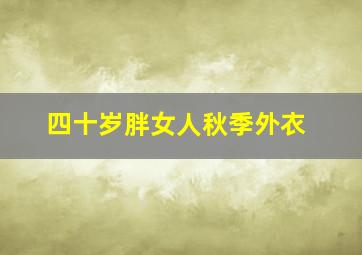 四十岁胖女人秋季外衣